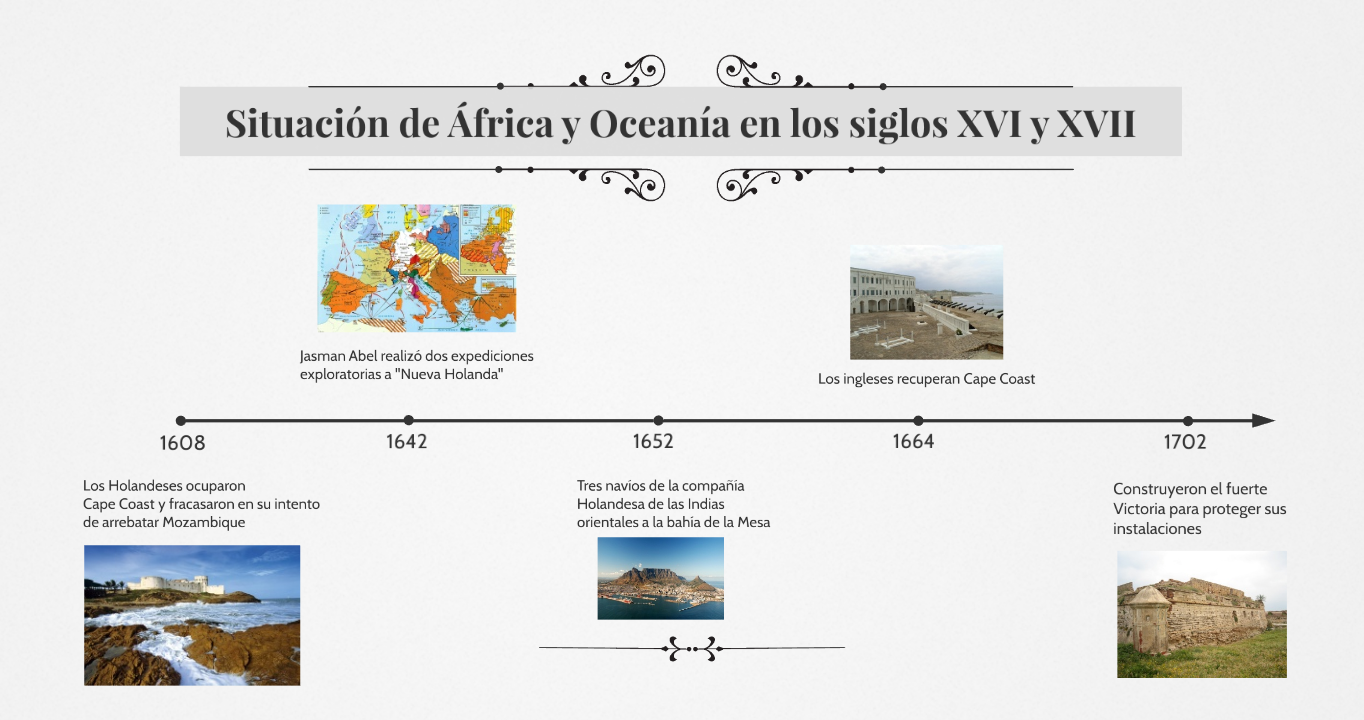 Situación de África y Oceanía en los siglos XVI y XVII

Jasman Abel realizó dos expediciones exploratorias a "Nueva Holanda"

Los ingleses recuperan Cape Coast

1608

1642

1652

1664

1702

Los Holandeses ocuparon Cape Coast y fracasaron en su intento de arrebatar Mozambique

Tres navios de la compañía Holandesa de las Indias orientales a la bahía de la Mesa

Construyeron el fuerte Victoria para proteger sus instalaciones